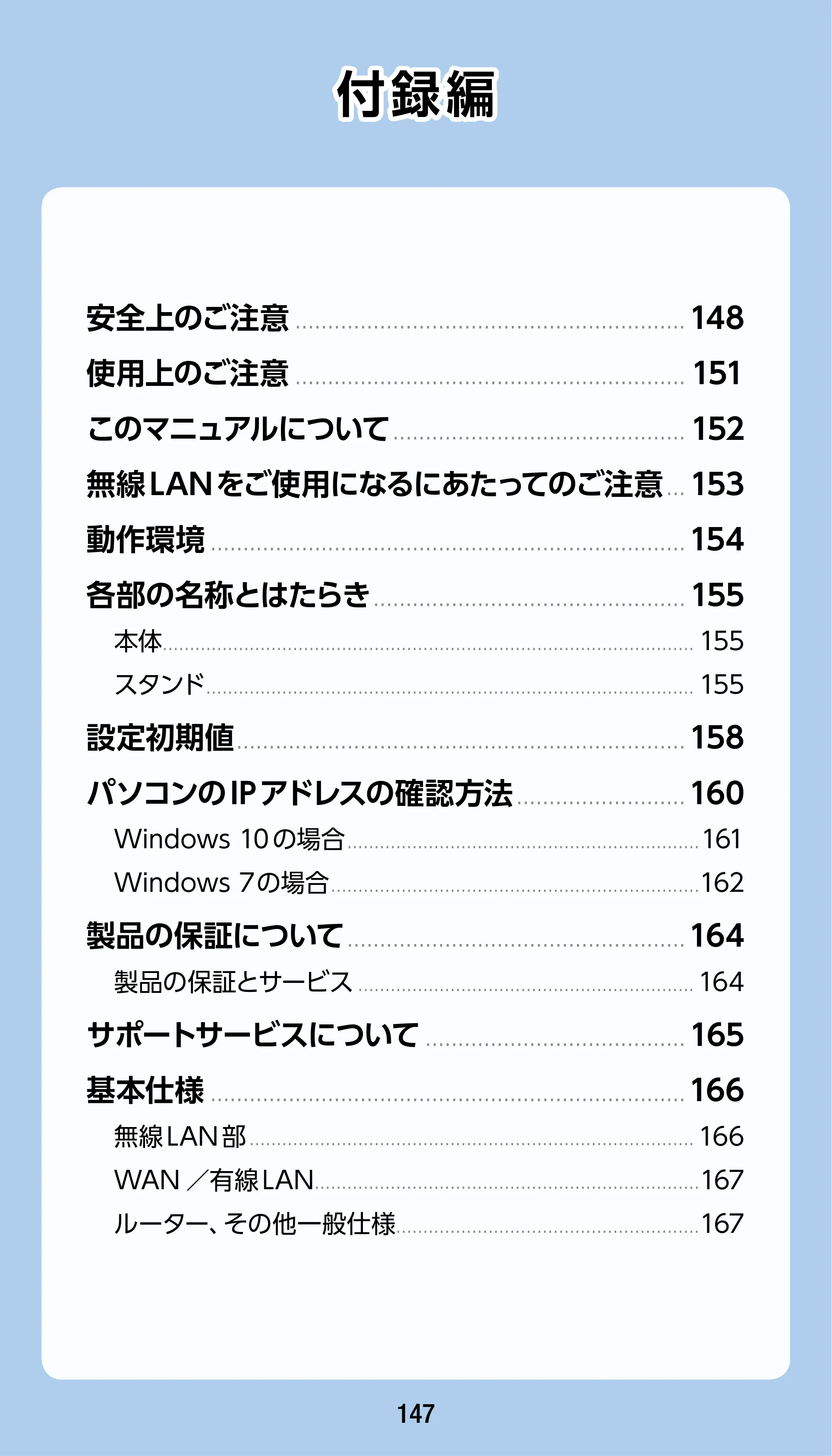 付録編

安全上のご注意 148
使用上のご注意 151
このマニュアルについて 152
無線LANをご使用になるにあたってのご注意 153
動作環境 154
各部の名称とはたらき 155
本体 155
スタンド 155
設定初期値 158
パソコンのIPアドレスの確認方法 160
Windows 10の場合 161
Windows 7の場合 162
製品の保証について 164
製品の保証とサービス 164
サポートサービスについて 165
基本仕様 166
無線LAN部 166
WAN／有線LAN 167
ルーター、その他一般仕様 167

147